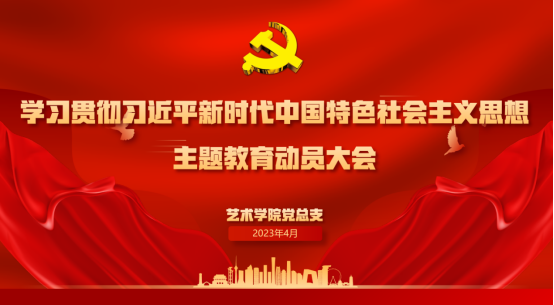 学习贯彻习近平新时代中国特色社会主义思想
主题教育动员大会

艺术学院党总支
2023年4月